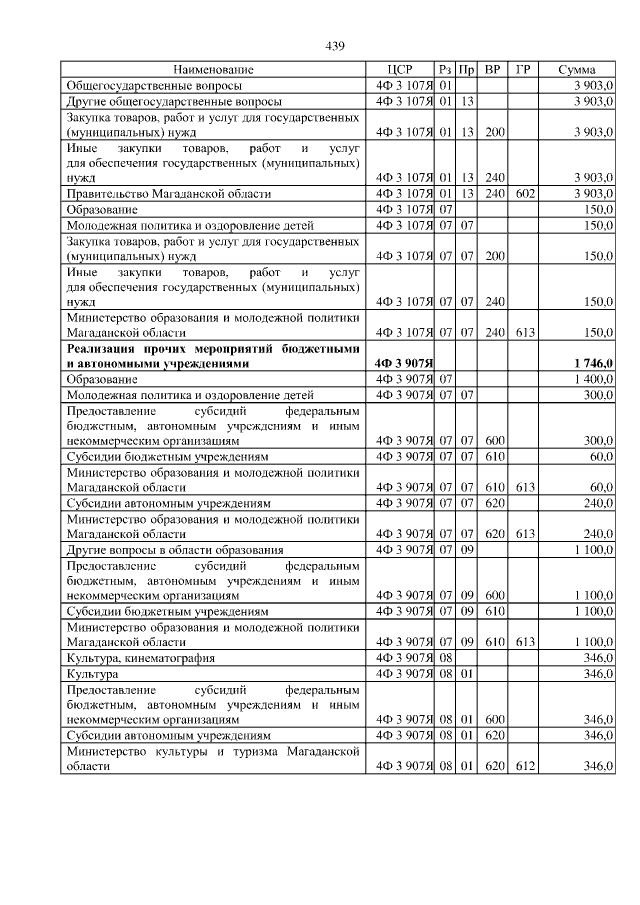 439

| Наименование | ЦСР | Рз | Пр | ВР | ГР | Сумма |
|---|---|---|---|---|---|---|
| Общегосударственные вопросы | 4Ф 3 107Я | 01 | | | | 3 903,0 |
| Другие общегосударственные вопросы | 4Ф 3 107Я | 01 | 13 | | | 3 903,0 |
| Закупка товаров, работ и услуг для государственных (муниципальных) нужд | 4Ф 3 107Я | 01 | 13 | 200 | | 3 903,0 |
| Иные закупки товаров, работ и услуг для обеспечения государственных (муниципальных) нужд | 4Ф 3 107Я | 01 | 13 | 240 | | 3 903,0 |
| Правительство Магаданской области | 4Ф 3 107Я | 01 | 13 | 240 | 602 | 3 903,0 |
| Образование | 4Ф 3 107Я | 07 | | | | 150,0 |
| Молодежная политика и оздоровление детей | 4Ф 3 107Я | 07 | 07 | | | 150,0 |
| Закупка товаров, работ и услуг для государственных (муниципальных) нужд | 4Ф 3 107Я | 07 | 07 | 200 | | 150,0 |
| Иные закупки товаров, работ и услуг для обеспечения государственных (муниципальных) нужд | 4Ф 3 107Я | 07 | 07 | 240 | | 150,0 |
| Министерство образования и молодежной политики Магаданской области | 4Ф 3 107Я | 07 | 07 | 240 | 613 | 150,0 |
| **Реализация прочих мероприятий бюджетными и автономными учреждениями** | **4Ф 3 907Я** | | | | | **1 746,0** |
| Образование | 4Ф 3 907Я | 07 | | | | 1 400,0 |
| Молодежная политика и оздоровление детей | 4Ф 3 907Я | 07 | 07 | | | 300,0 |
| Предоставление субсидий федеральным бюджетным, автономным учреждениям и иным некоммерческим организациям | 4Ф 3 907Я | 07 | 07 | 600 | | 300,0 |
| Субсидии бюджетным учреждениям | 4Ф 3 907Я | 07 | 07 | 610 | | 60,0 |
| Министерство образования и молодежной политики Магаданской области | 4Ф 3 907Я | 07 | 07 | 610 | 613 | 60,0 |
| Субсидии автономным учреждениям | 4Ф 3 907Я | 07 | 07 | 620 | | 240,0 |
| Министерство образования и молодежной политики Магаданской области | 4Ф 3 907Я | 07 | 07 | 620 | 613 | 240,0 |
| Другие вопросы в области образования | 4Ф 3 907Я | 07 | 09 | | | 1 100,0 |
| Предоставление субсидий федеральным бюджетным, автономным учреждениям и иным некоммерческим организациям | 4Ф 3 907Я | 07 | 09 | 600 | | 1 100,0 |
| Субсидии бюджетным учреждениям | 4Ф 3 907Я | 07 | 09 | 610 | | 1 100,0 |
| Министерство образования и молодежной политики Магаданской области | 4Ф 3 907Я | 07 | 09 | 610 | 613 | 1 100,0 |
| Культура, кинематография | 4Ф 3 907Я | 08 | | | | 346,0 |
| Культура | 4Ф 3 907Я | 08 | 01 | | | 346,0 |
| Предоставление субсидий федеральным бюджетным, автономным учреждениям и иным некоммерческим организациям | 4Ф 3 907Я | 08 | 01 | 600 | | 346,0 |
| Субсидии автономным учреждениям | 4Ф 3 907Я | 08 | 01 | 620 | | 346,0 |
| Министерство культуры и туризма Магаданской области | 4Ф 3 907Я | 08 | 01 | 620 | 612 | 346,0 |